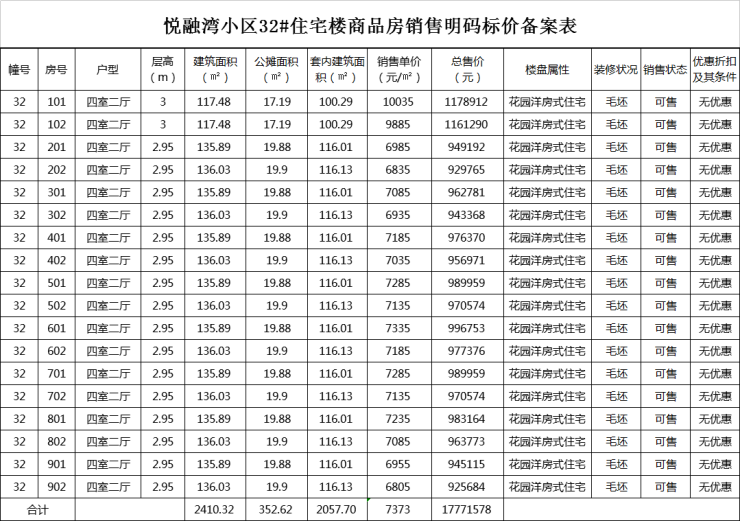 悦融湾小区32#住宅楼商品房销售明码标价备案表

| 幢号 | 房号 | 户型 | 层高（m） | 建筑面积（㎡） | 公摊面积（㎡） | 套内建筑面积（㎡） | 销售单价（元/㎡） | 总售价（元） | 楼盘属性 | 装修状况 | 销售状态 | 优惠折扣及其条件 |
|---|---|---|---|---|---|---|---|---|---|---|---|---|
| 32 | 101 | 四室二厅 | 3 | 117.48 | 17.19 | 100.29 | 10035 | 1178912 | 花园洋房式住宅 | 毛坯 | 可售 | 无优惠 |
| 32 | 102 | 四室二厅 | 3 | 117.48 | 17.19 | 100.29 | 9885 | 1161290 | 花园洋房式住宅 | 毛坯 | 可售 | 无优惠 |
| 32 | 201 | 四室二厅 | 2.95 | 135.89 | 19.88 | 116.01 | 6985 | 949192 | 花园洋房式住宅 | 毛坯 | 可售 | 无优惠 |
| 32 | 202 | 四室二厅 | 2.95 | 136.03 | 19.9 | 116.13 | 6835 | 929765 | 花园洋房式住宅 | 毛坯 | 可售 | 无优惠 |
| 32 | 301 | 四室二厅 | 2.95 | 135.89 | 19.88 | 116.01 | 7085 | 962781 | 花园洋房式住宅 | 毛坯 | 可售 | 无优惠 |
| 32 | 302 | 四室二厅 | 2.95 | 136.03 | 19.9 | 116.13 | 6935 | 943368 | 花园洋房式住宅 | 毛坯 | 可售 | 无优惠 |
| 32 | 401 | 四室二厅 | 2.95 | 135.89 | 19.88 | 116.01 | 7185 | 976370 | 花园洋房式住宅 | 毛坯 | 可售 | 无优惠 |
| 32 | 402 | 四室二厅 | 2.95 | 136.03 | 19.9 | 116.13 | 7035 | 956971 | 花园洋房式住宅 | 毛坯 | 可售 | 无优惠 |
| 32 | 501 | 四室二厅 | 2.95 | 135.89 | 19.88 | 116.01 | 7285 | 989959 | 花园洋房式住宅 | 毛坯 | 可售 | 无优惠 |
| 32 | 502 | 四室二厅 | 2.95 | 136.03 | 19.9 | 116.13 | 7135 | 970574 | 花园洋房式住宅 | 毛坯 | 可售 | 无优惠 |
| 32 | 601 | 四室二厅 | 2.95 | 135.89 | 19.88 | 116.01 | 7335 | 996753 | 花园洋房式住宅 | 毛坯 | 可售 | 无优惠 |
| 32 | 602 | 四室二厅 | 2.95 | 136.03 | 19.9 | 116.13 | 7185 | 977376 | 花园洋房式住宅 | 毛坯 | 可售 | 无优惠 |
| 32 | 701 | 四室二厅 | 2.95 | 135.89 | 19.88 | 116.01 | 7285 | 989959 | 花园洋房式住宅 | 毛坯 | 可售 | 无优惠 |
| 32 | 702 | 四室二厅 | 2.95 | 136.03 | 19.9 | 116.13 | 7135 | 970574 | 花园洋房式住宅 | 毛坯 | 可售 | 无优惠 |
| 32 | 801 | 四室二厅 | 2.95 | 135.89 | 19.88 | 116.01 | 7235 | 983164 | 花园洋房式住宅 | 毛坯 | 可售 | 无优惠 |
| 32 | 802 | 四室二厅 | 2.95 | 136.03 | 19.9 | 116.13 | 7085 | 963773 | 花园洋房式住宅 | 毛坯 | 可售 | 无优惠 |
| 32 | 901 | 四室二厅 | 2.95 | 135.89 | 19.88 | 116.01 | 6955 | 945115 | 花园洋房式住宅 | 毛坯 | 可售 | 无优惠 |
| 32 | 902 | 四室二厅 | 2.95 | 136.03 | 19.9 | 116.13 | 6805 | 925684 | 花园洋房式住宅 | 毛坯 | 可售 | 无优惠 |
| 合计 | | | | 2410.32 | 352.62 | 2057.70 | 7373 | 17771578 | | | | |